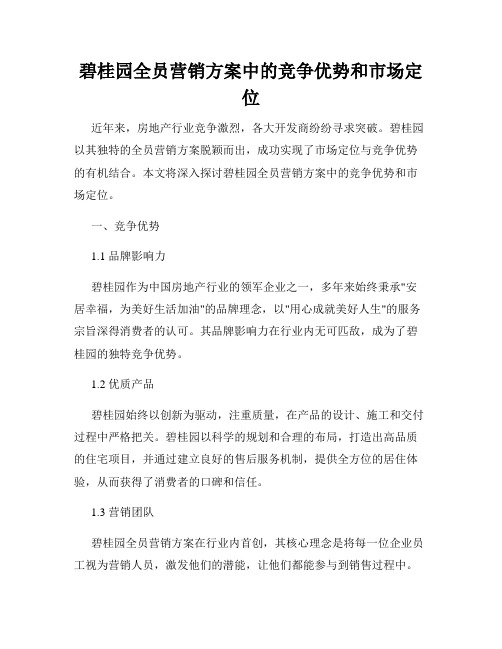 碧桂园全员营销方案中的竞争优势和市场定位

近年来，房地产行业竞争激烈，各大开发商纷纷寻求突破。碧桂园以其独特的全员营销方案脱颖而出，成功实现了市场定位与竞争优势的有机结合。本文将深入探讨碧桂园全员营销方案中的竞争优势和市场定位。

一、竞争优势

1.1 品牌影响力

碧桂园作为中国房地产行业的领军企业之一，多年来始终秉承"安居幸福，为美好生活加油"的品牌理念，以"用心成就美好人生"的服务宗旨深得消费者的认可。其品牌影响力在行业内无可匹敌，成为了碧桂园的独特竞争优势。

1.2 优质产品

碧桂园始终以创新为驱动，注重质量，在产品的设计、施工和交付过程中严格把关。碧桂园以科学的规划和合理的布局，打造出高品质的住宅项目，并通过建立良好的售后服务机制，提供全方位的居住体验，从而获得了消费者的口碑和信任。

1.3 营销团队

碧桂园全员营销方案在行业内首创，其核心理念是将每一位企业员工视为营销人员，激发他们的潜能，让他们都能参与到销售过程中。